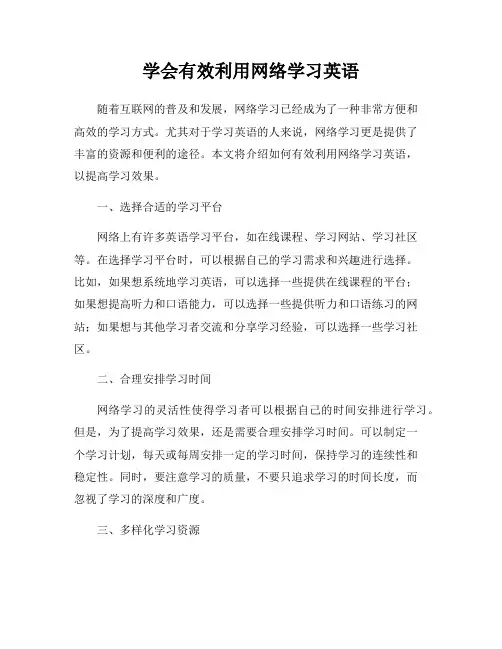 学会有效利用网络学习英语

随着互联网的普及和发展，网络学习已经成为了一种非常方便和高效的学习方式。尤其对于学习英语的人来说，网络学习更是提供了丰富的资源和便利的途径。本文将介绍如何有效利用网络学习英语，以提高学习效果。

一、选择合适的学习平台

网络上有许多英语学习平台，如在线课程、学习网站、学习社区等。在选择学习平台时，可以根据自己的学习需求和兴趣进行选择。比如，如果想系统地学习英语，可以选择一些提供在线课程的平台；如果想提高听力和口语能力，可以选择一些提供听力和口语练习的网站；如果想与其他学习者交流和分享学习经验，可以选择一些学习社区。

二、合理安排学习时间

网络学习的灵活性使得学习者可以根据自己的时间安排进行学习。但是，为了提高学习效果，还是需要合理安排学习时间。可以制定一个学习计划，每天或每周安排一定的学习时间，保持学习的连续性和稳定性。同时，要注意学习的质量，不要只追求学习的时间长度，而忽视了学习的深度和广度。

三、多样化学习资源